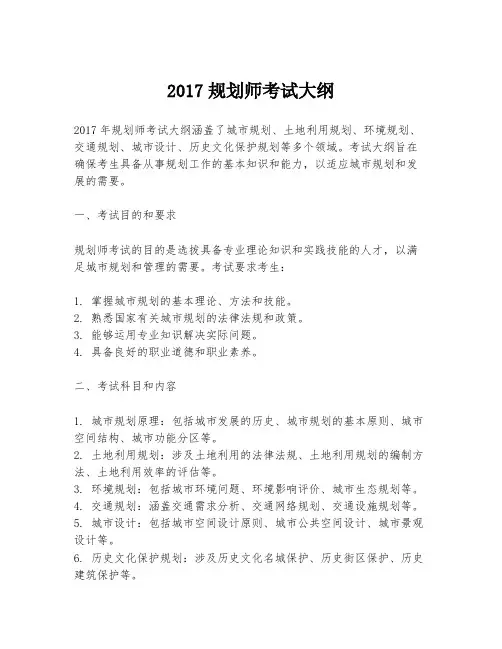 2017 规划师考试大纲

2017 年规划师考试大纲涵盖了城市规划、土地利用规划、环境规划、交通规划、城市设计、历史文化保护规划等多个领域。考试大纲旨在确保考生具备从事规划工作的基本知识和能力，以适应城市规划和发展的需要。

一、考试目的和要求

规划师考试的目的是选拔具备专业理论知识和实践技能的人才，以满足城市规划和管理的需要。考试要求考生：

1. 掌握城市规划的基本理论、方法和技能。
2. 熟悉国家有关城市规划的法律法规和政策。
3. 能够运用专业知识解决实际问题。
4. 具备良好的职业道德和职业素养。

二、考试科目和内容

1. 城市规划原理：包括城市发展的历史、城市规划的基本原则、城市空间结构、城市功能分区等。
2. 土地利用规划：涉及土地利用的法律法规、土地利用规划的编制方法、土地利用效率的评估等。
3. 环境规划：包括城市环境问题、环境影响评价、城市生态规划等。
4. 交通规划：涵盖交通需求分析、交通网络规划、交通设施规划等。
5. 城市设计：包括城市空间设计原则、城市公共空间设计、城市景观设计等。
6. 历史文化保护规划：涉及历史文化名城保护、历史街区保护、历史建筑保护等。